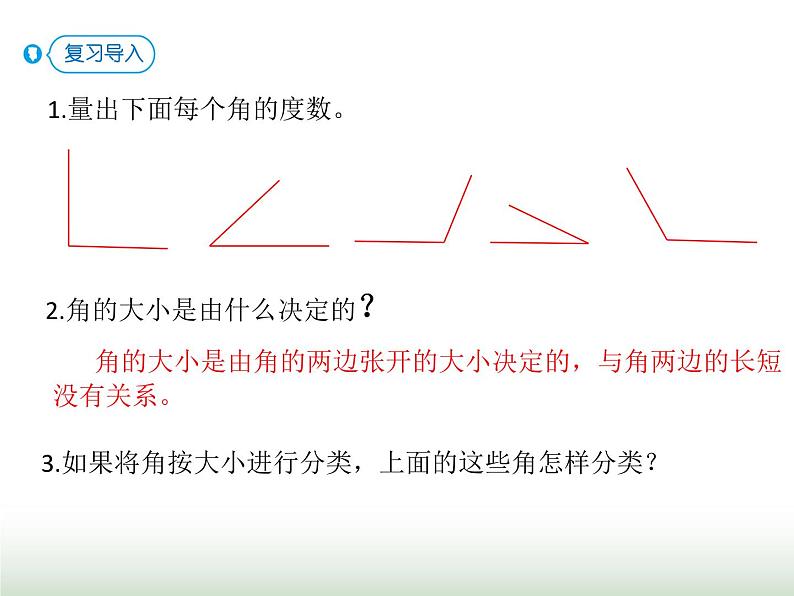 复习导入

1.量出下面每个角的度数。

2.角的大小是由什么决定的？

角的大小是由角的两边张开的大小决定的，与角两边的长短没有关系。

3.如果将角按大小进行分类，上面的这些角怎样分类？